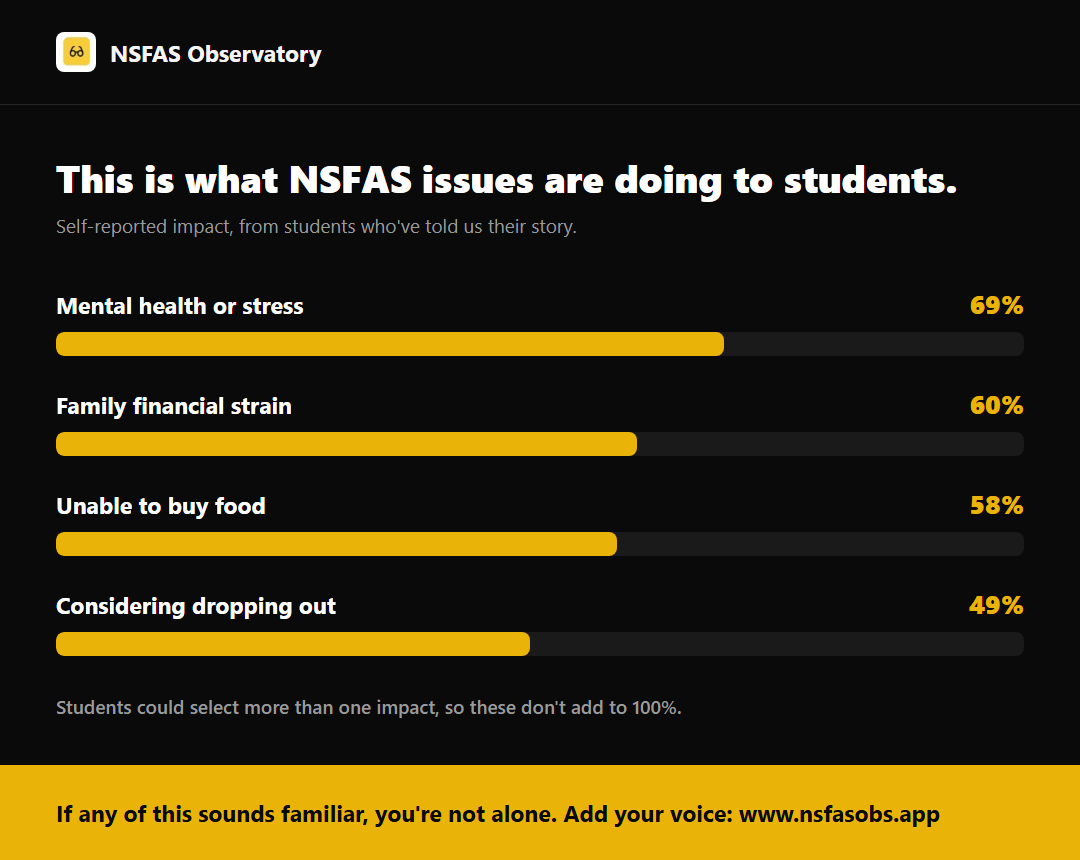 NSFAS Observatory

This is what NSFAS issues are doing to students.

Self-reported impact, from students who've told us their story.

Mental health or stress 69%

Family financial strain 60%

Unable to buy food 58%

Considering dropping out 49%

Students could select more than one impact, so these don't add to 100%.

If any of this sounds familiar, you're not alone. Add your voice: www.nsfasobs.app